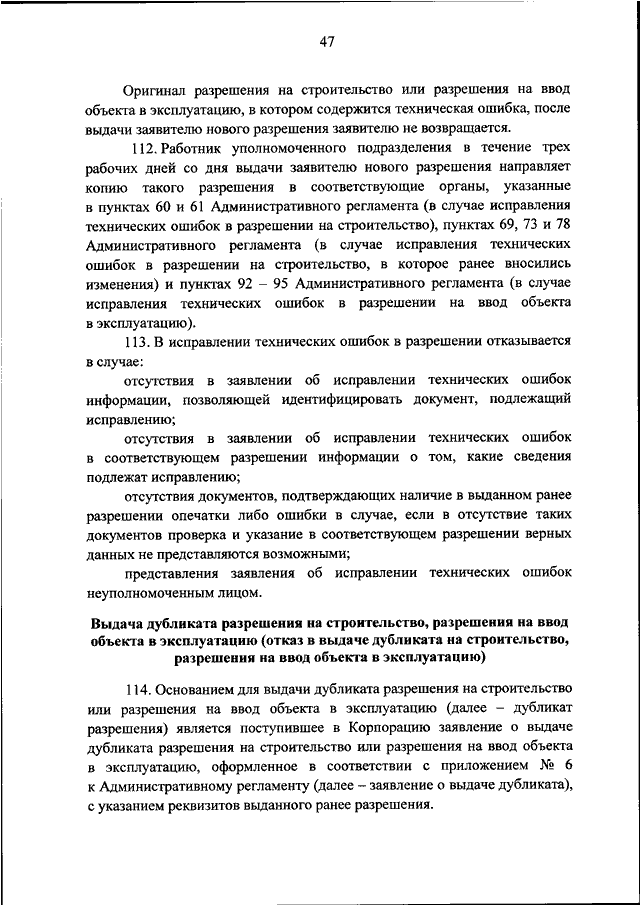 47

Оригинал разрешения на строительство или разрешения на ввод объекта в эксплуатацию, в котором содержится техническая ошибка, после выдачи заявителю нового разрешения заявителю не возвращается.

112. Работник уполномоченного подразделения в течение трех рабочих дней со дня выдачи заявителю нового разрешения направляет копию такого разрешения в соответствующие органы, указанные в пунктах 60 и 61 Административного регламента (в случае исправления технических ошибок в разрешении на строительство), пунктах 69, 73 и 78 Административного регламента (в случае исправления технических ошибок в разрешении на строительство, в которое ранее вносились изменения) и пунктах 92 – 95 Административного регламента (в случае исправления технических ошибок в разрешении на ввод объекта в эксплуатацию).

113. В исправлении технических ошибок в разрешении отказывается в случае:

отсутствия в заявлении об исправлении технических ошибок информации, позволяющей идентифицировать документ, подлежащий исправлению;

отсутствия в заявлении об исправлении технических ошибок в соответствующем разрешении информации о том, какие сведения подлежат исправлению;

отсутствия документов, подтверждающих наличие в выданном ранее разрешении опечатки либо ошибки в случае, если в отсутствие таких документов проверка и указание в соответствующем разрешении верных данных не представляются возможными;

представления заявления об исправлении технических ошибок неуполномоченным лицом.

Выдача дубликата разрешения на строительство, разрешения на ввод объекта в эксплуатацию (отказ в выдаче дубликата на строительство, разрешения на ввод объекта в эксплуатацию)

114. Основанием для выдачи дубликата разрешения на строительство или разрешения на ввод объекта в эксплуатацию (далее – дубликат разрешения) является поступившее в Корпорацию заявление о выдаче дубликата разрешения на строительство или разрешения на ввод объекта в эксплуатацию, оформленное в соответствии с приложением № 6 к Административному регламенту (далее – заявление о выдаче дубликата), с указанием реквизитов выданного ранее разрешения.